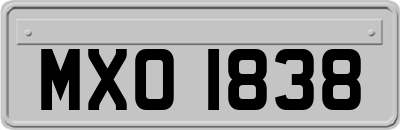 MXO 1838